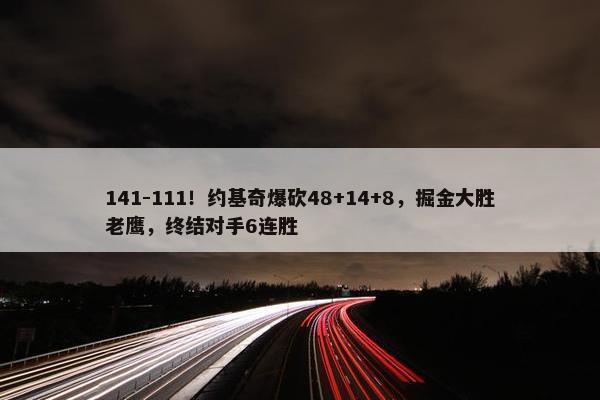 141-111！约基奇爆砍48+14+8，掘金大胜老鹰，终结对手6连胜